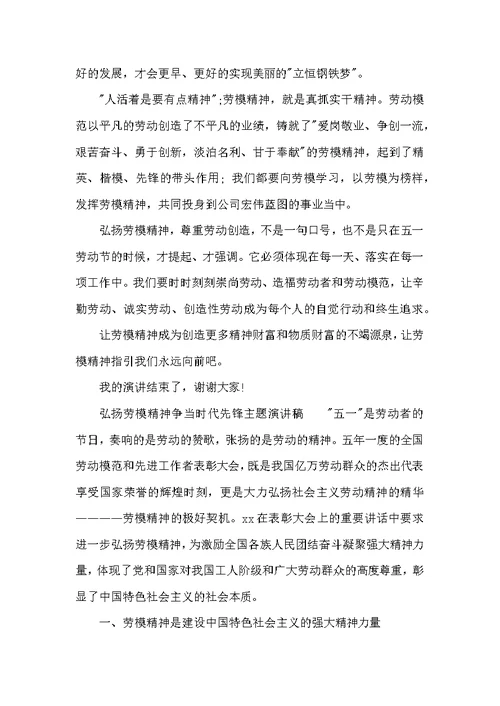 好的发展，才会更早、更好的实现美丽的"立恒钢铁梦"。

"人活着是要有点精神";劳模精神，就是真抓实干精神。劳动模范以平凡的劳动创造了不平凡的业绩，铸就了"爱岗敬业、争创一流，艰苦奋斗、勇于创新，淡泊名利、甘于奉献"的劳模精神，起到了精英、楷模、先锋的带头作用；我们都要向劳模学习，以劳模为榜样，发挥劳模精神，共同投身到公司宏伟蓝图的事业当中。

弘扬劳模精神，尊重劳动创造，不是一句口号，也不是只在五一劳动节的时候，才提起、才强调。它必须体现在每一天、落实在每一项工作中。我们要时时刻刻崇尚劳动、造福劳动者和劳动模范，让辛勤劳动、诚实劳动、创造性劳动成为每个人的自觉行动和终生追求。

让劳模精神成为创造更多精神财富和物质财富的不竭源泉，让劳模精神指引我们永远向前吧。

我的演讲结束了，谢谢大家!

弘扬劳模精神争当时代先锋主题演讲稿 "五一"是劳动者的节日，奏响的是劳动的赞歌，张扬的是劳动的精神。五年一度的全国劳动模范和先进工作者表彰大会，既是我国亿万劳动群众的杰出代表享受国家荣誉的辉煌时刻，更是大力弘扬社会主义劳动精神的精华————劳模精神的极好契机。xx在表彰大会上的重要讲话中要求进一步弘扬劳模精神，为激励全国各族人民团结奋斗凝聚强大精神力量，体现了党和国家对我国工人阶级和广大劳动群众的高度尊重，彰显了中国特色社会主义的社会本质。

一、劳模精神是建设中国特色社会主义的强大精神力量